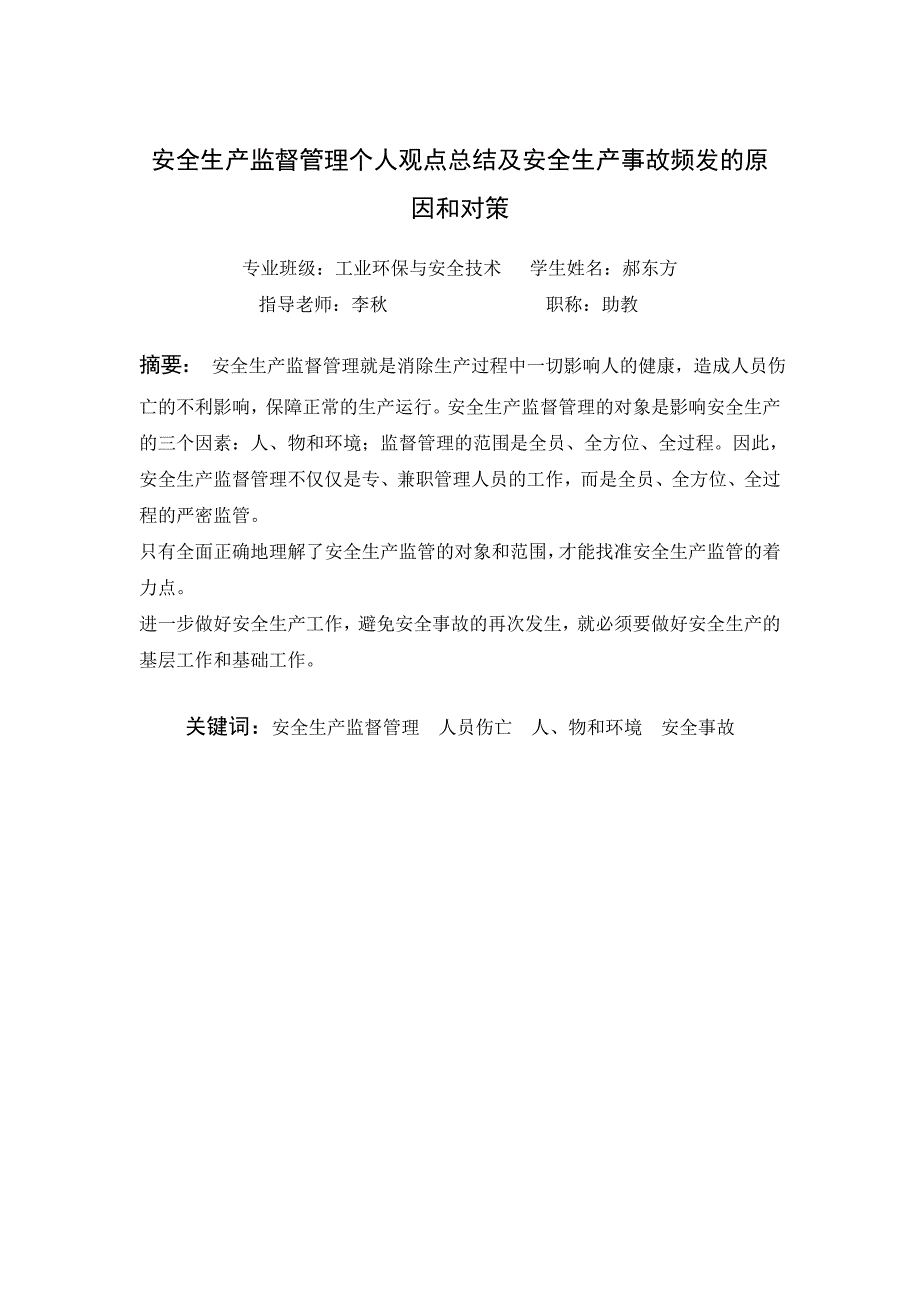 安全生产监督管理个人观点总结及安全生产事故频发的原因和对策

专业班级：工业环保与安全技术　　学生姓名：郝东方
指导老师：李秋　　　　　　　　职称：助教

摘要：　安全生产监督管理就是消除生产过程中一切影响人的健康，造成人员伤亡的不利影响，保障正常的生产运行。安全生产监督管理的对象是影响安全生产的三个因素：人、物和环境；监督管理的范围是全员、全方位、全过程。因此，安全生产监督管理不仅仅是专、兼职管理人员的工作，而是全员、全方位、全过程的严密监管。

只有全面正确地理解了安全生产监管的对象和范围，才能找准安全生产监管的着力点。

进一步做好安全生产工作，避免安全事故的再次发生，就必须要做好安全生产的基层工作和基础工作。

关键词：安全生产监督管理　人员伤亡　人、物和环境　安全事故